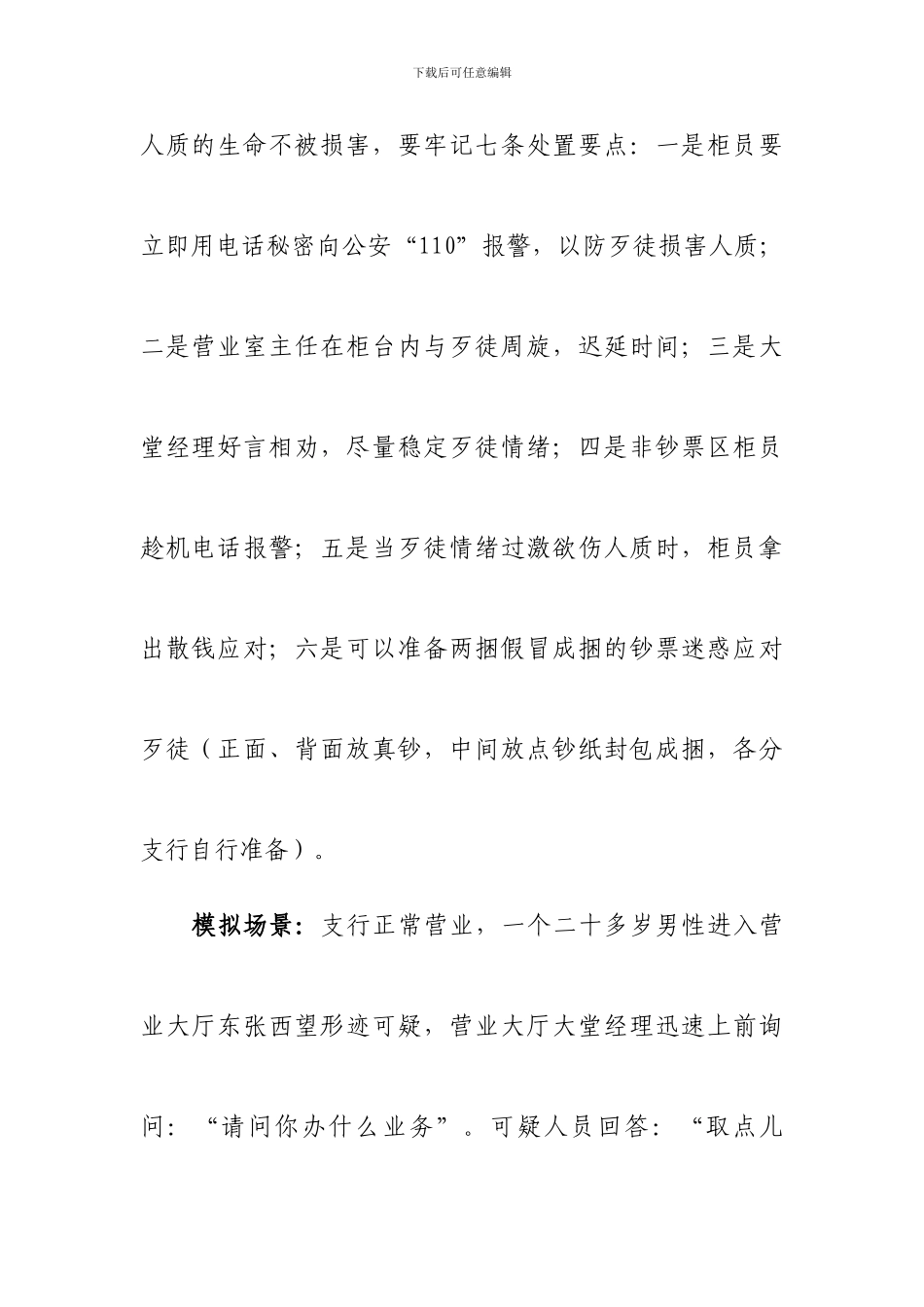 下载后可任意编辑

人质的生命不被损害，要牢记七条处置要点：一是柜员要立即用电话秘密向公安“110”报警，以防歹徒损害人质；二是营业室主任在柜台内与歹徒周旋，迟延时间；三是大堂经理好言相劝，尽量稳定歹徒情绪；四是非钞票区柜员趁机电话报警；五是当歹徒情绪过激欲伤人质时，柜员拿出散钱应对；六是可以准备两捆假冒成捆的钞票迷惑应对歹徒（正面、背面放真钞，中间放点钞纸封包成捆，各分支行自行准备）。

模拟场景：支行正常营业，一个二十多岁男性进入营业大厅东张西望形迹可疑，营业大厅大堂经理迅速上前询问：“请问你办什么业务”。可疑人员回答：“取点儿